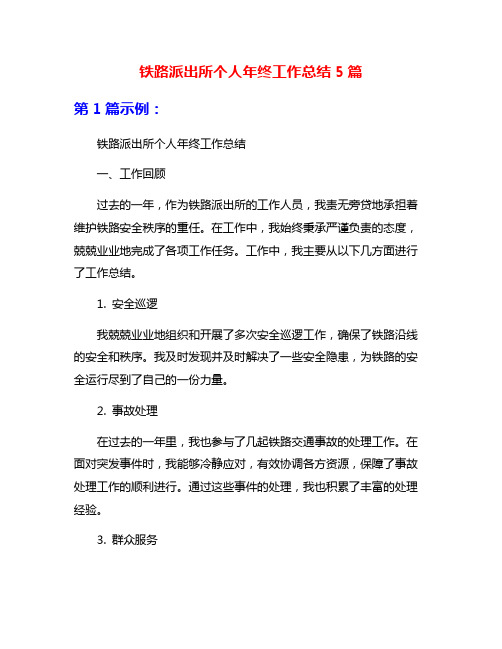 铁路派出所个人年终工作总结 5 篇

第 1 篇示例：

铁路派出所个人年终工作总结

一、工作回顾

过去的一年，作为铁路派出所的工作人员，我责无旁贷地承担着维护铁路安全秩序的重任。在工作中，我始终秉承严谨负责的态度，兢兢业业地完成了各项工作任务。工作中，我主要从以下几方面进行了工作总结。

1. 安全巡逻

我兢兢业业地组织和开展了多次安全巡逻工作，确保了铁路沿线的安全和秩序。我及时发现并及时解决了一些安全隐患，为铁路的安全运行尽到了自己的一份力量。

2. 事故处理

在过去的一年里，我也参与了几起铁路交通事故的处理工作。在面对突发事件时，我能够冷静应对，有效协调各方资源，保障了事故处理工作的顺利进行。通过这些事件的处理，我也积累了丰富的处理经验。

3. 群众服务